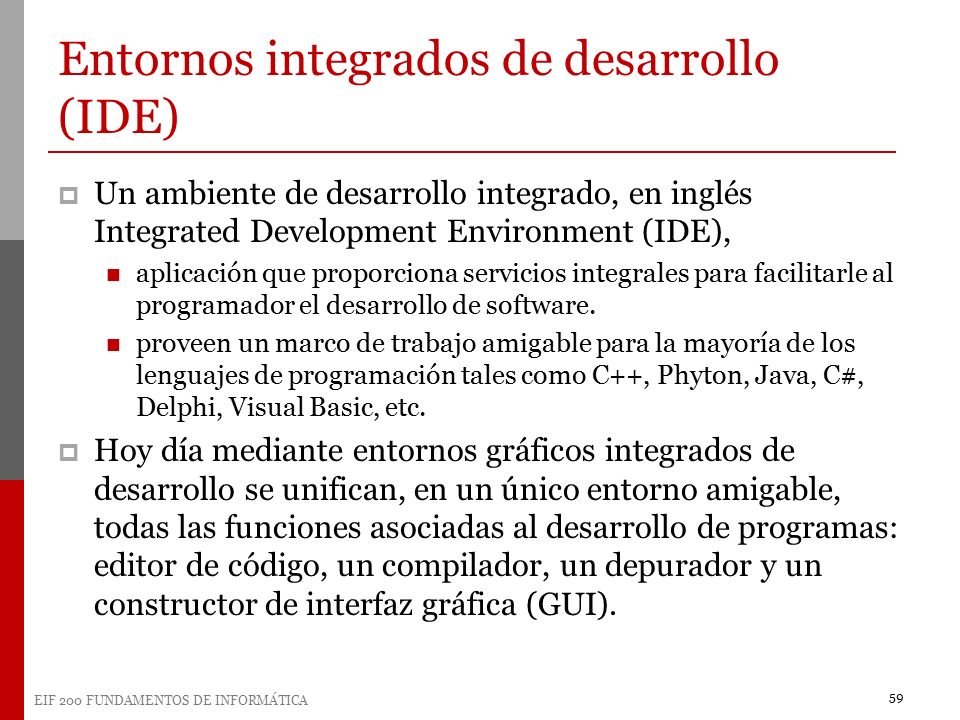 Entornos integrados de desarrollo (IDE)

Un ambiente de desarrollo integrado, en inglés Integrated Development Environment (IDE),

aplicación que proporciona servicios integrales para facilitarle al programador el desarrollo de software.

proveen un marco de trabajo amigable para la mayoría de los lenguajes de programación tales como C++, Phyton, Java, C#, Delphi, Visual Basic, etc.

Hoy día mediante entornos gráficos integrados de desarrollo se unifican, en un único entorno amigable, todas las funciones asociadas al desarrollo de programas: editor de código, un compilador, un depurador y un constructor de interfaz gráfica (GUI).

EIF 200 FUNDAMENTOS DE INFORMÁTICA

59